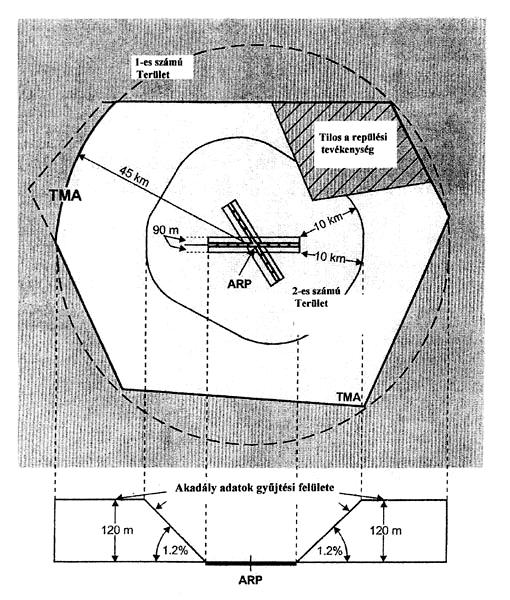 1-es számú Terület

Tilos a repülési tevékenység

45 km

TMA

90 m

10 km

10 km

ARP

2-es számú Terület

TMA

Akadály adatok gyűjtési felülete

120 m

1.2%

1.2%

120 m

ARP